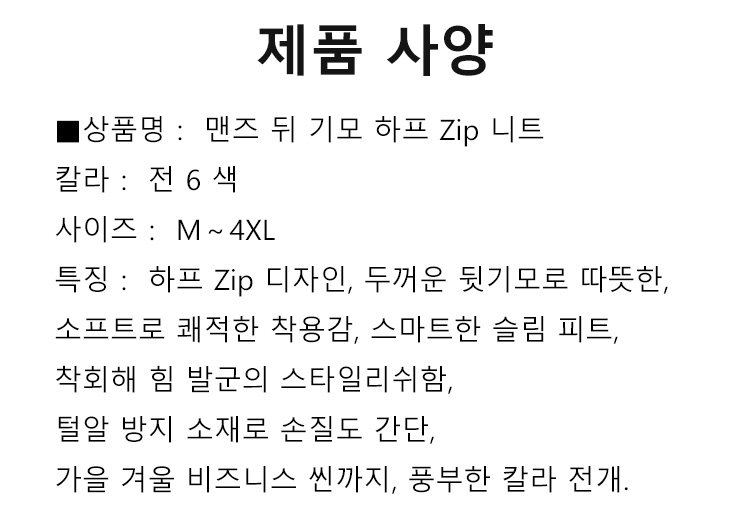 제품 사양

■상품명 : 맨즈 뒤 기모 하프 Zip 니트

칼라 : 전 6 색

사이즈 : M ~ 4XL

특징 : 하프 Zip 디자인, 두꺼운 뒷기모로 따뜻한, 소프트로 쾌적한 착용감, 스마트한 슬림 피트, 착회해 힘 발군의 스타일리쉬함, 털알 방지 소재로 손질도 간단, 가을 겨울 비즈니스 씬까지, 풍부한 칼라 전개.